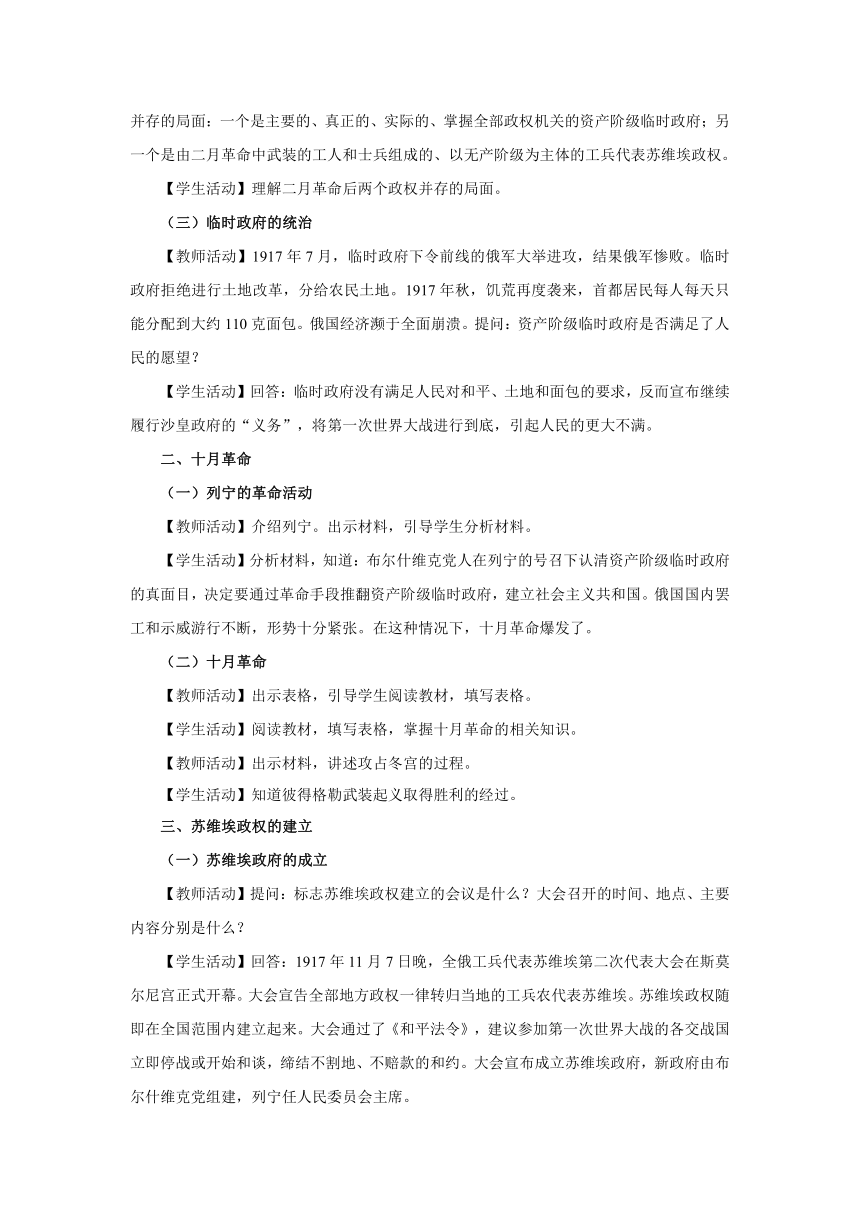 并存的局面：一个是主要的、真正的、实际的、掌握全部政权机关的资产阶级临时政府；另一个是由二月革命中武装的工人和士兵组成的、以无产阶级为主体的工兵代表苏维埃政权。

【学生活动】理解二月革命后两个政权并存的局面。

（三）临时政府的统治

【教师活动】1917 年 7 月，临时政府下令前线的俄军大举进攻，结果俄军惨败。临时政府拒绝进行土地改革，分给农民土地。1917 年秋，饥荒再度袭来，首都居民每人每天只能分配到大约 110 克面包。俄国经济濒于全面崩溃。提问：资产阶级临时政府是否满足了人民的愿望？

【学生活动】回答：临时政府没有满足人民对和平、土地和面包的要求，反而宣布继续履行沙皇政府的“义务”，将第一次世界大战进行到底，引起人民的更大不满。

二、十月革命

（一）列宁的革命活动

【教师活动】介绍列宁。出示材料，引导学生分析材料。

【学生活动】分析材料，知道：布尔什维克党人在列宁的号召下认清资产阶级临时政府的真面目，决定要通过革命手段推翻资产阶级临时政府，建立社会主义共和国。俄国国内罢工和示威游行不断，形势十分紧张。在这种情况下，十月革命爆发了。

（二）十月革命

【教师活动】出示表格，引导学生阅读教材，填写表格。

【学生活动】阅读教材，填写表格，掌握十月革命的相关知识。

【教师活动】出示材料，讲述攻占冬宫的过程。

【学生活动】知道彼得格勒武装起义取得胜利的经过。

三、苏维埃政权的建立

（一）苏维埃政府的成立

【教师活动】提问：标志苏维埃政权建立的会议是什么？大会召开的时间、地点、主要内容分别是什么？

【学生活动】回答：1917 年 11 月 7 日晚，全俄工兵代表苏维埃第二次代表大会在斯莫尔尼宫正式开幕。大会宣告全部地方政权一律转归当地的工兵农代表苏维埃。苏维埃政权随即在全国范围内建立起来。大会通过了《和平法令》，建议参加第一次世界大战的各交战国立即停战或开始和谈，缔结不割地、不赔款的和约。大会宣布成立苏维埃政府，新政府由布尔什维克党组建，列宁任人民委员会主席。